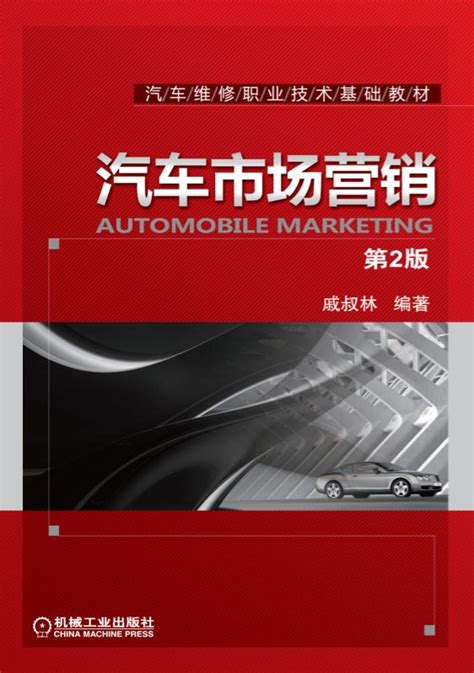 汽/车/维/修/职/业/技/术/基/础/教/材

汽车市场营销
AUTOMOBILE MARKETING
第2版

戚叔林 编著

机械工业出版社
CHINA MACHINE PRESS